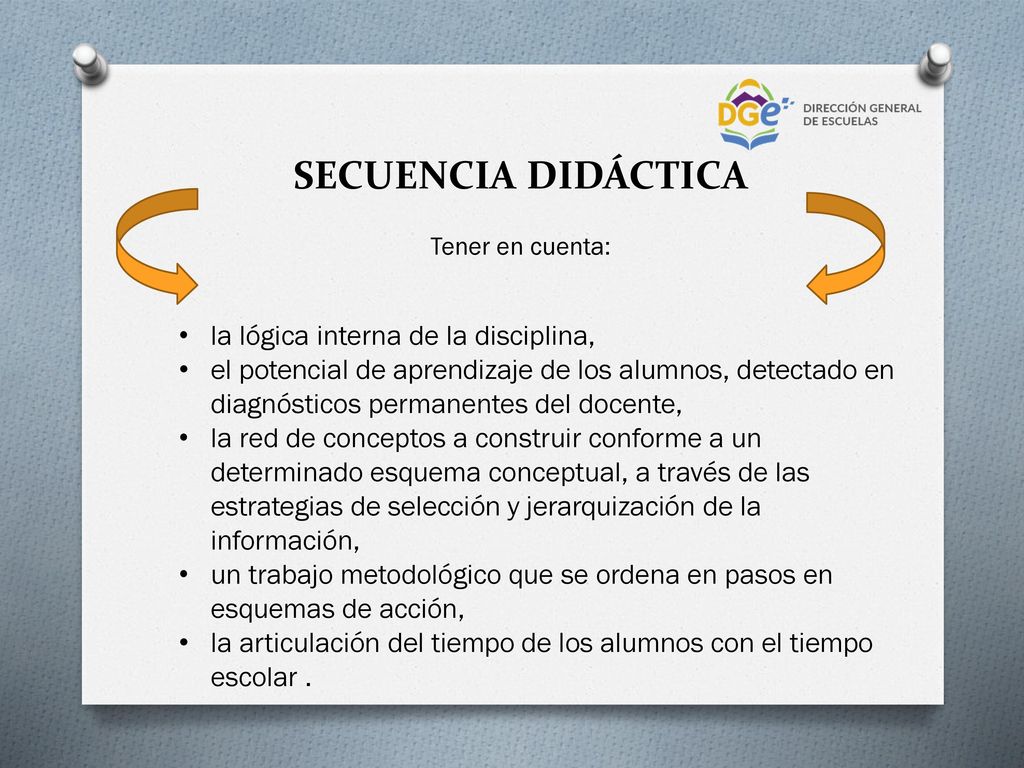 DGe DIRECCIÓN GENERAL DE ESCUELAS

SECUENCIA DIDÁCTICA

Tener en cuenta:

• la lógica interna de la disciplina,
• el potencial de aprendizaje de los alumnos, detectado en diagnósticos permanentes del docente,
• la red de conceptos a construir conforme a un determinado esquema conceptual, a través de las estrategias de selección y jerarquización de la información,
• un trabajo metodológico que se ordena en pasos en esquemas de acción,
• la articulación del tiempo de los alumnos con el tiempo escolar .